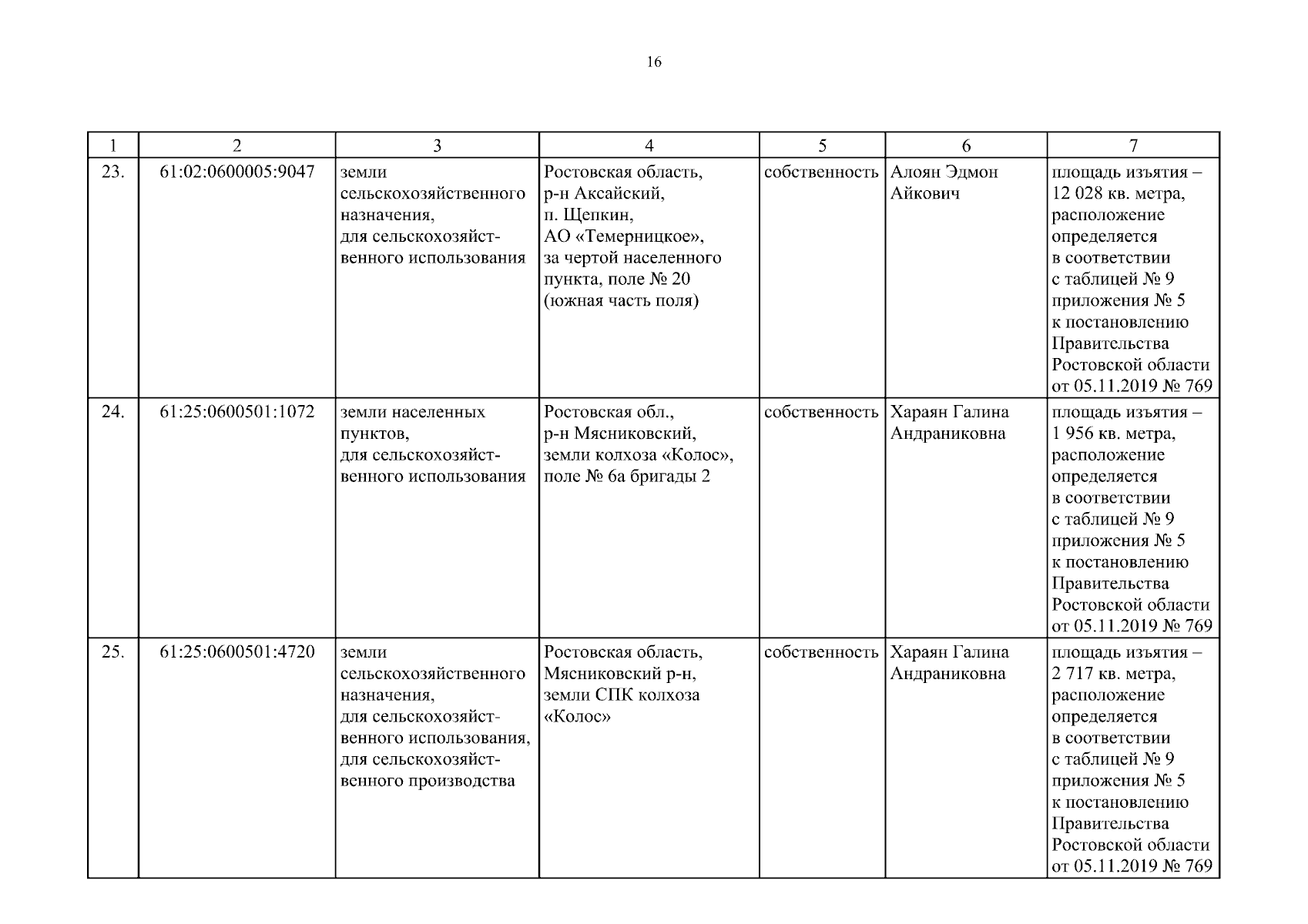 16

| 1 | 2 | 3 | 4 | 5 | 6 | 7 |
|---|---|---|---|---|---|---|
| 23. | 61:02:0600005:9047 | земли сельскохозяйственного назначения, для сельскохозяйственного использования | Ростовская область, р-н Аксайский, п. Щепкин, АО «Темерницкое», за чертой населенного пункта, поле № 20 (южная часть поля) | собственность | Алоян Эдмон Айкович | площадь изъятия – 12 028 кв. метра, расположение определяется в соответствии с таблицей № 9 приложения № 5 к постановлению Правительства Ростовской области от 05.11.2019 № 769 |
| 24. | 61:25:0600501:1072 | земли населенных пунктов, для сельскохозяйственного использования | Ростовская обл., р-н Мясниковский, земли колхоза «Колос», поле № 6а бригады 2 | собственность | Хараян Галина Андраниковна | площадь изъятия – 1 956 кв. метра, расположение определяется в соответствии с таблицей № 9 приложения № 5 к постановлению Правительства Ростовской области от 05.11.2019 № 769 |
| 25. | 61:25:0600501:4720 | земли сельскохозяйственного назначения, для сельскохозяйственного использования, для сельскохозяйственного производства | Ростовская область, Мясниковский р-н, земли СПК колхоза «Колос» | собственность | Хараян Галина Андраниковна | площадь изъятия – 2 717 кв. метра, расположение определяется в соответствии с таблицей № 9 приложения № 5 к постановлению Правительства Ростовской области от 05.11.2019 № 769 |